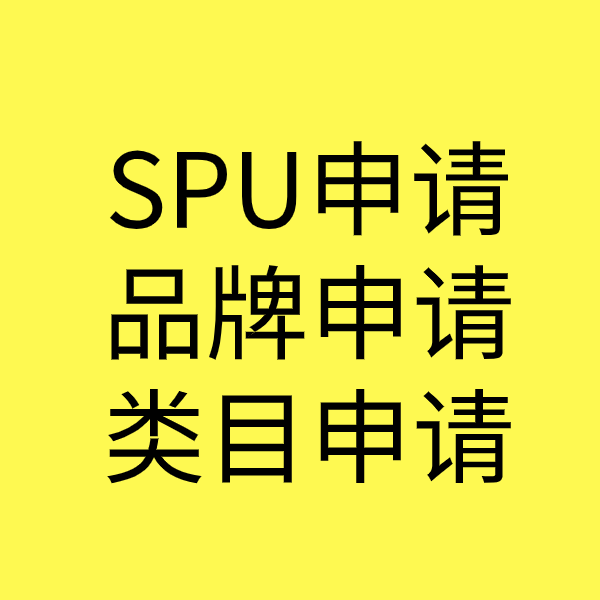 SPU申请
品牌申请
类目申请